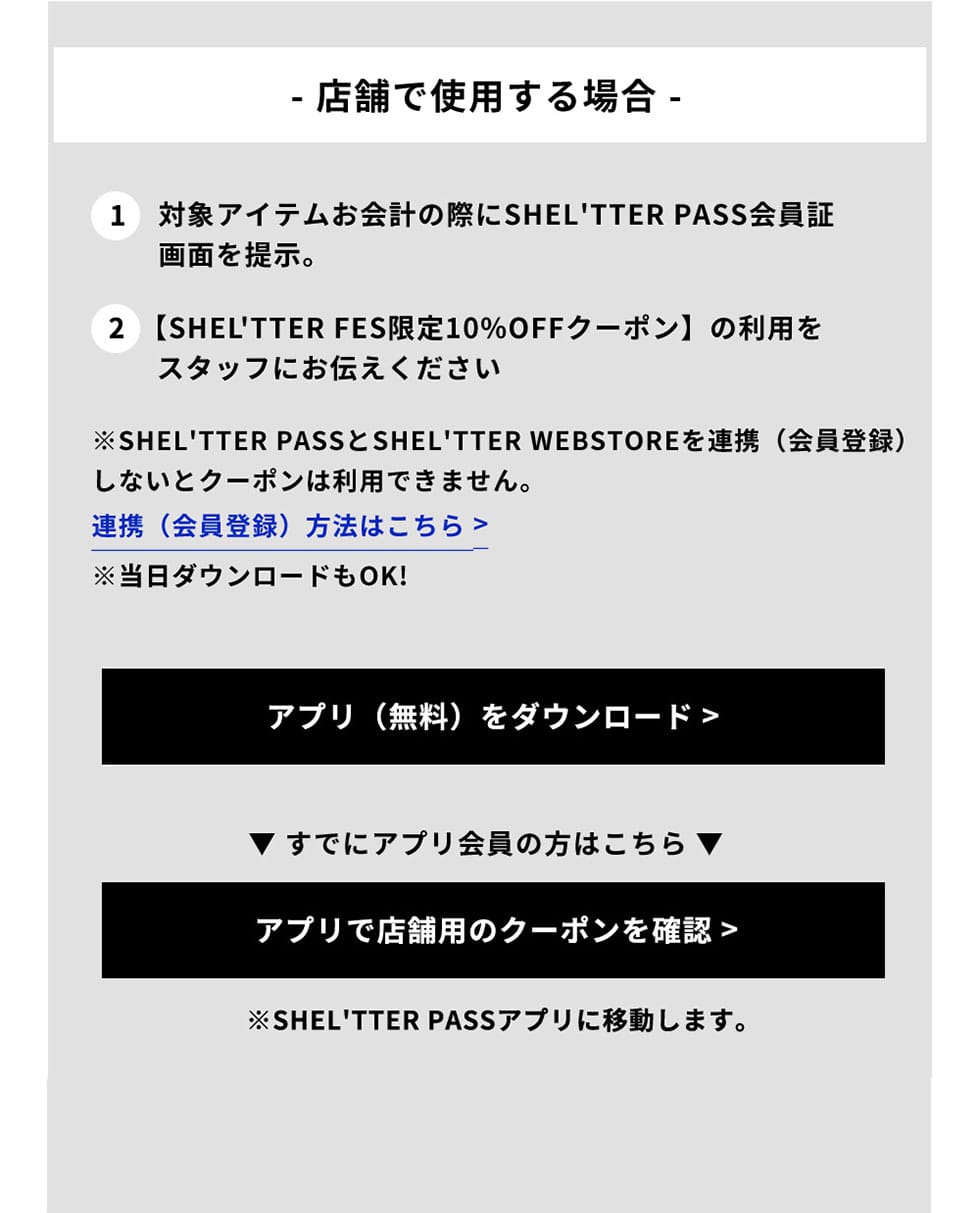 - 店舗で使用する場合 -

1 対象アイテムお会計の際にSHEL'TTER PASS会員証画面を提示。

2 【SHEL'TTER FES限定10%OFFクーポン】の利用をスタッフにお伝えください

※SHEL'TTER PASSとSHEL'TTER WEBSTOREを連携（会員登録）しないとクーポンは利用できません。
連携（会員登録）方法はこちら >
※当日ダウンロードもOK!

アプリ（無料）をダウンロード >

▼ すでにアプリ会員の方はこちら ▼

アプリで店舗用のクーポンを確認 >

※SHEL'TTER PASSアプリに移動します。